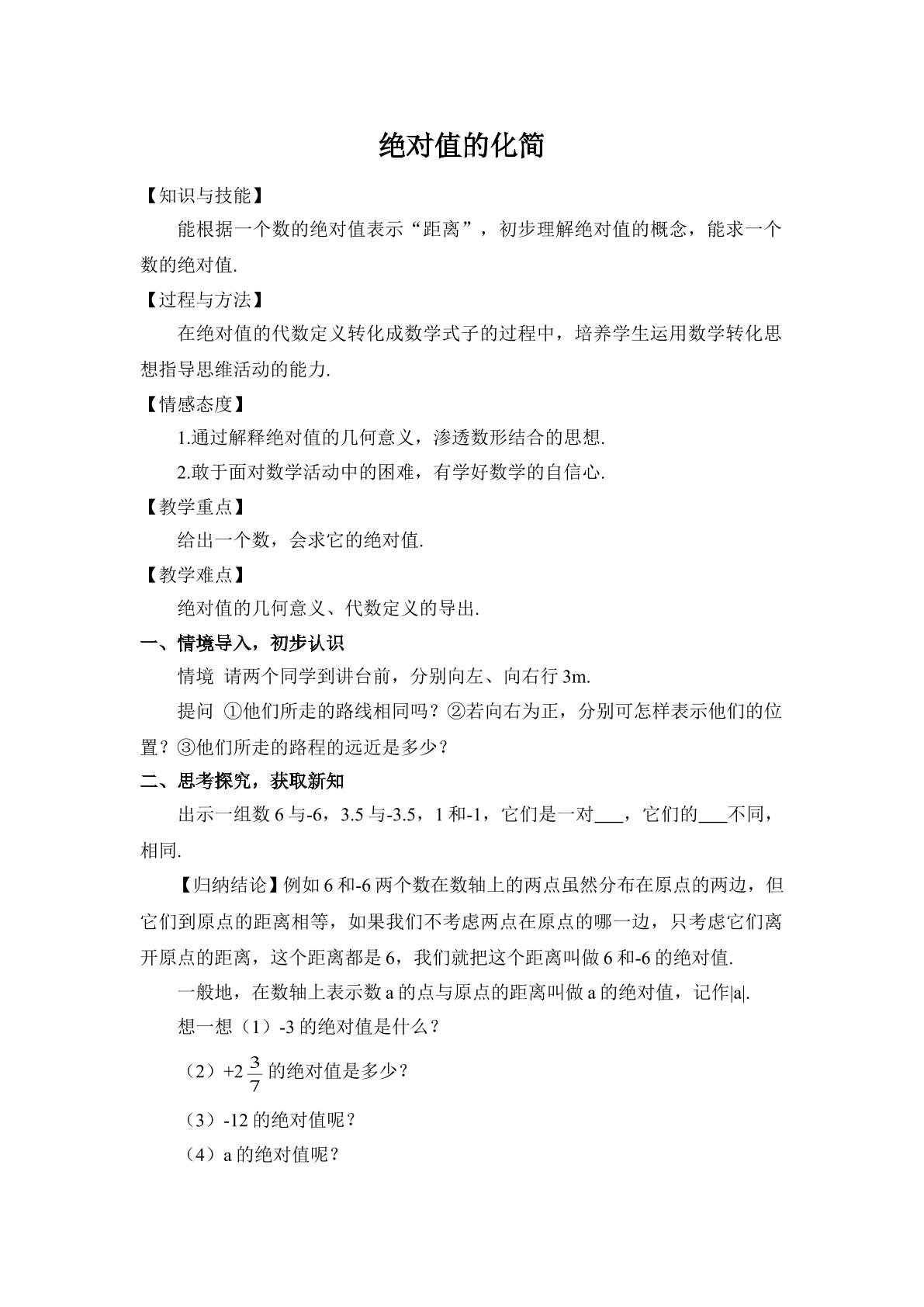 绝对值的化简

【知识与技能】

能根据一个数的绝对值表示“距离”，初步理解绝对值的概念，能求一个数的绝对值.

【过程与方法】

在绝对值的代数定义转化成数学式子的过程中，培养学生运用数学转化思想指导思维活动的能力.

【情感态度】

1.通过解释绝对值的几何意义，渗透数形结合的思想.

2.敢于面对数学活动中的困难，有学好数学的自信心.

【教学重点】

给出一个数，会求它的绝对值.

【教学难点】

绝对值的几何意义、代数定义的导出.

一、情境导入，初步认识

情境 请两个同学到讲台前，分别向左、向右行3m.

提问 ①他们所走的路线相同吗？②若向右为正，分别可怎样表示他们的位置？③他们所走的路程的远近是多少？

二、思考探究，获取新知

出示一组数6与-6，3.5与-3.5，1和-1，它们是一对____，它们的____不同，相同.

【归纳结论】例如6和-6两个数在数轴上的两点虽然分布在原点的两边，但它们到原点的距离相等，如果我们不考虑两点在原点的哪一边，只考虑它们离开原点的距离，这个距离都是6，我们就把这个距离叫做6和-6的绝对值.

一般地，在数轴上表示数a的点与原点的距离叫做a的绝对值，记作|a|.

想一想（1）-3的绝对值是什么？

（2）$+2\frac{3}{7}$的绝对值是多少？

（3）-12的绝对值呢？

（4）a的绝对值呢？